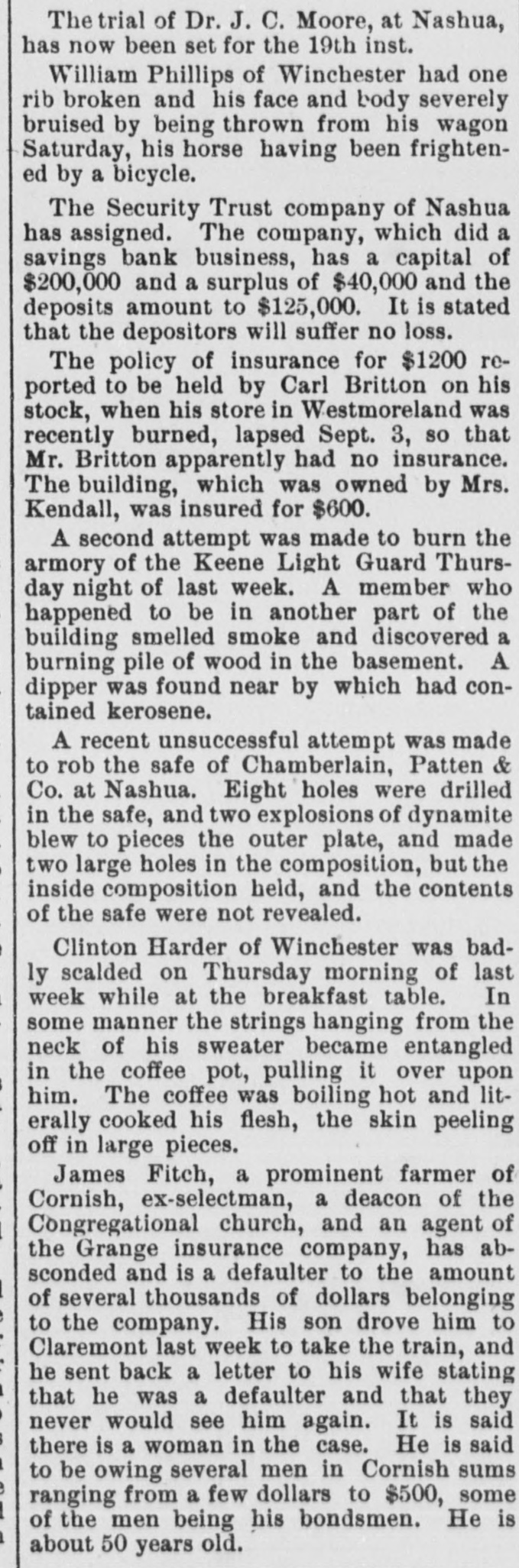 The trial of Dr. J. C. Moore, at Nashua, has now been set for the 19th inst.

William Phillips of Winchester had one rib broken and his face and body severely bruised by being thrown from his wagon Saturday, his horse having been frightened by a bicycle.

The Security Trust company of Nashua has assigned. The company, which did a savings bank business, has a capital of $200,000 and a surplus of $40,000 and the deposits amount to $125,000. It is stated that the depositors will suffer no loss.

The policy of insurance for $1200 reported to be held by Carl Britton on his stock, when his store in Westmoreland was recently burned, lapsed Sept. 3, so that Mr. Britton apparently had no insurance. The building, which was owned by Mrs. Kendall, was insured for $600.

A second attempt was made to burn the armory of the Keene Light Guard Thursday night of last week. A member who happened to be in another part of the building smelled smoke and discovered a burning pile of wood in the basement. A dipper was found near by which had contained kerosene.

A recent unsuccessful attempt was made to rob the safe of Chamberlain, Patten & Co. at Nashua. Eight holes were drilled in the safe, and two explosions of dynamite blew to pieces the outer plate, and made two large holes in the composition, but the inside composition held, and the contents of the safe were not revealed.

Clinton Harder of Winchester was badly scalded on Thursday morning of last week while at the breakfast table. In some manner the strings hanging from the neck of his sweater became entangled in the coffee pot, pulling it over upon him. The coffee was boiling hot and literally cooked his flesh, the skin peeling off in large pieces.

James Fitch, a prominent farmer of Cornish, ex-selectman, a deacon of the Congregational church, and an agent of the Grange insurance company, has absconded and is a defaulter to the amount of several thousands of dollars belonging to the company. His son drove him to Claremont last week to take the train, and he sent back a letter to his wife stating that he was a defaulter and that they never would see him again. It is said there is a woman in the case. He is said to be owing several men in Cornish sums ranging from a few dollars to $500, some of the men being his bondsmen. He is about 50 years old.